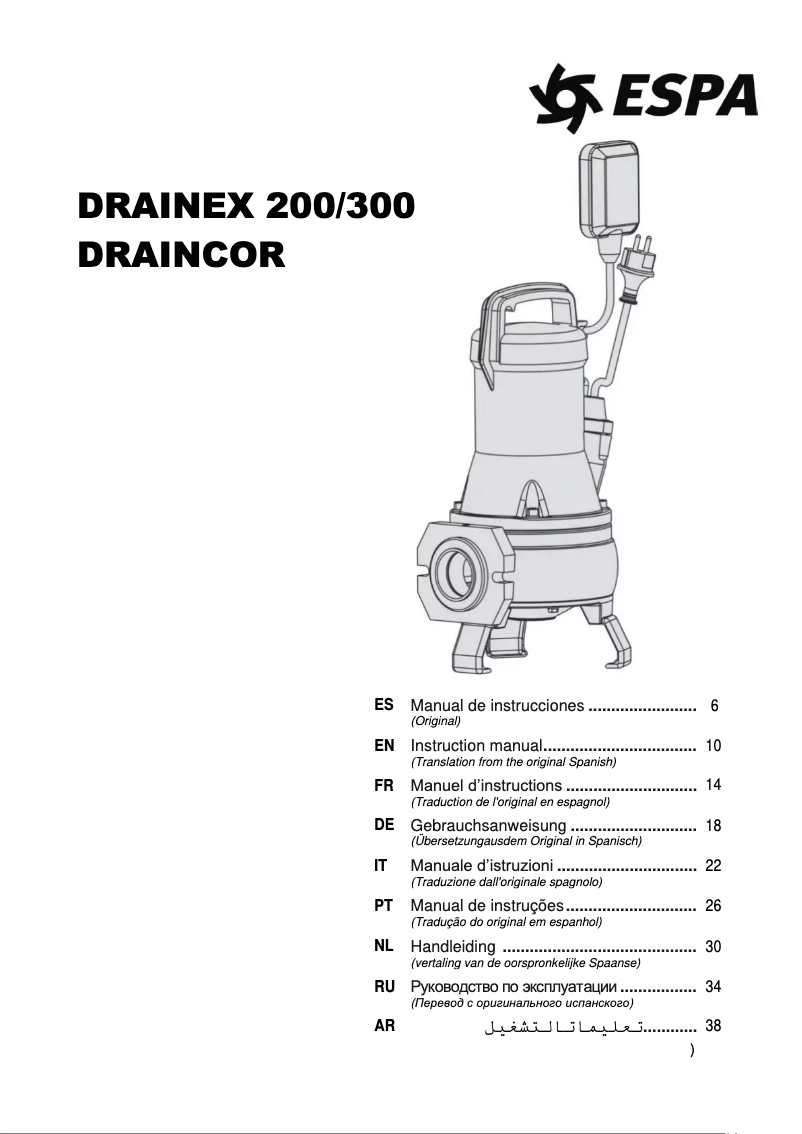 ESPA

DRAINEX 200/300
DRAINCOR

ES Manual de instrucciones ........................ 6
(Original)

EN Instruction manual.................................. 10
(Translation from the original Spanish)

FR Manuel d'instructions ............................. 14
(Traduction de l'original en espagnol)

DE Gebrauchsanweisung ............................ 18
(Übersetzungausdem Original in Spanisch)

IT Manuale d'istruzioni ............................... 22
(Traduzione dall'originale spagnolo)

PT Manual de instruções............................. 26
(Tradução do original em espanhol)

NL Handleiding ........................................... 30
(vertaling van de oorspronkelijke Spaanse)

RU Руководство по эксплуатации ................. 34
(Перевод с оригинального испанского)

AR تعليمات التشغيل............ 38
)